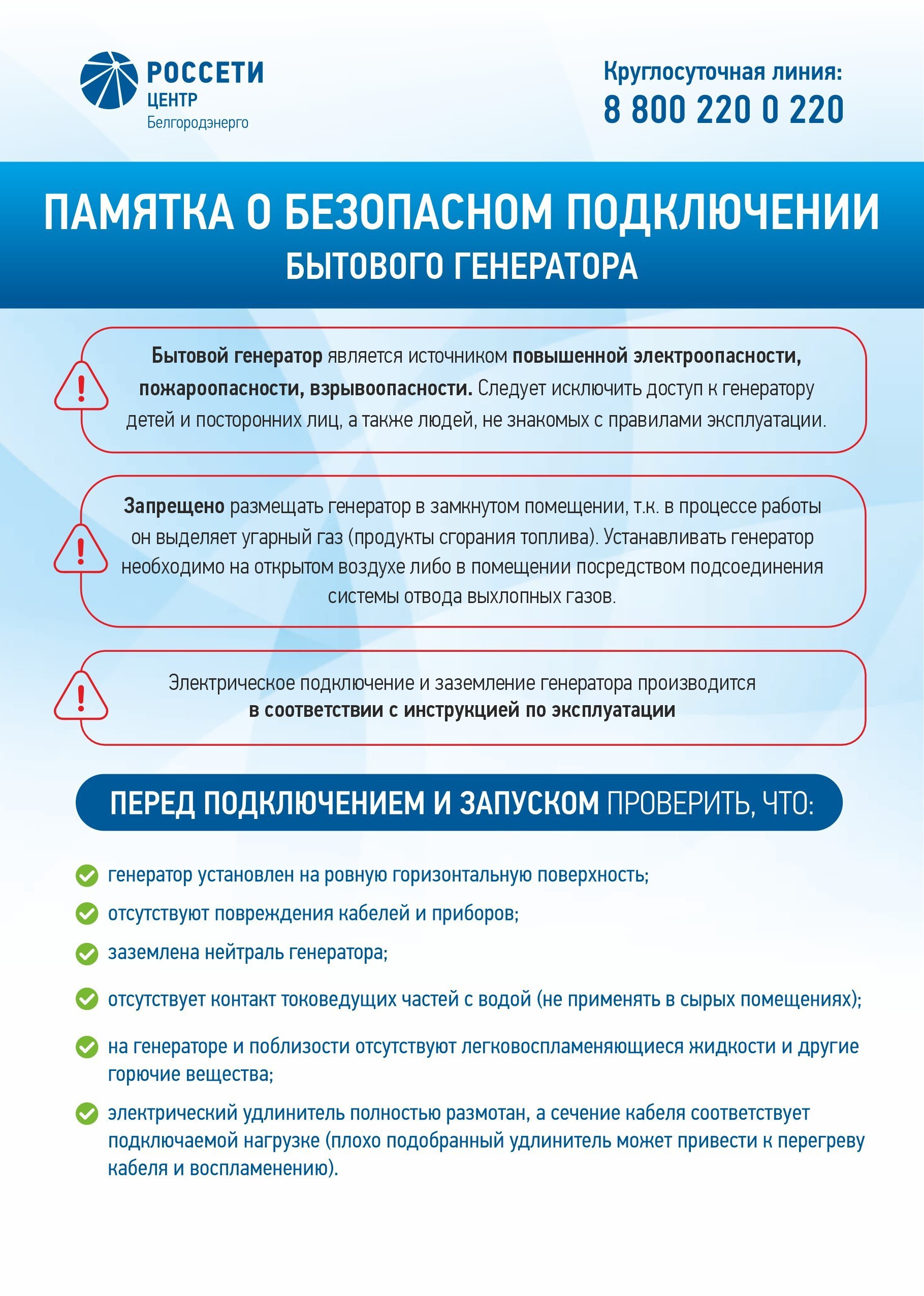 РОССЕТИ
ЦЕНТР
Белгородэнерго

Круглосуточная линия:
8 800 220 0 220

ПАМЯТКА О БЕЗОПАСНОМ ПОДКЛЮЧЕНИИ
БЫТОВОГО ГЕНЕРАТОРА

Бытовой генератор является источником повышенной электроопасности, пожароопасности, взрывоопасности. Следует исключить доступ к генератору детей и посторонних лиц, а также людей, не знакомых с правилами эксплуатации.

Запрещено размещать генератор в замкнутом помещении, т.к. в процессе работы он выделяет угарный газ (продукты сгорания топлива). Устанавливать генератор необходимо на открытом воздухе либо в помещении посредством подсоединения системы отвода выхлопных газов.

Электрическое подключение и заземление генератора производится в соответствии с инструкцией по эксплуатации

ПЕРЕД ПОДКЛЮЧЕНИЕМ И ЗАПУСКОМ ПРОВЕРИТЬ, ЧТО:

генератор установлен на ровную горизонтальную поверхность;

отсутствуют повреждения кабелей и приборов;

заземлена нейтраль генератора;

отсутствует контакт токоведущих частей с водой (не применять в сырых помещениях);

на генераторе и поблизости отсутствуют легковоспламеняющиеся жидкости и другие горючие вещества;

электрический удлинитель полностью размотан, а сечение кабеля соответствует подключаемой нагрузке (плохо подобранный удлинитель может привести к перегреву кабеля и воспламенению).